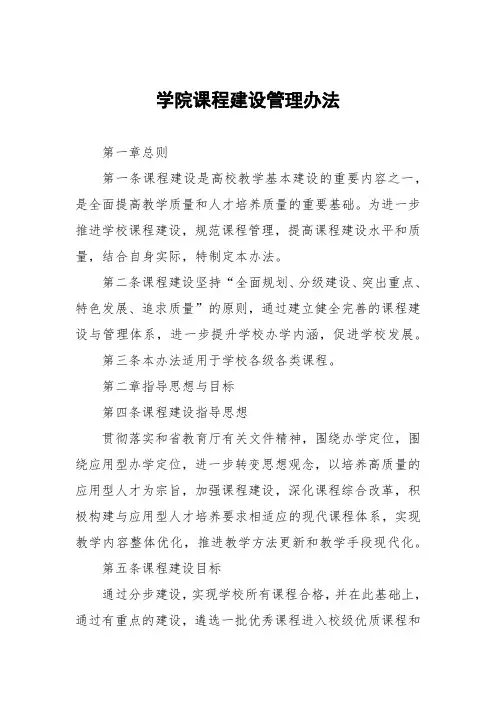 学院课程建设管理办法

第一章总则

第一条课程建设是高校教学基本建设的重要内容之一，是全面提高教学质量和人才培养质量的重要基础。为进一步推进学校课程建设，规范课程管理，提高课程建设水平和质量，结合自身实际，特制定本办法。

第二条课程建设坚持“全面规划、分级建设、突出重点、特色发展、追求质量”的原则，通过建立健全完善的课程建设与管理体系，进一步提升学校办学内涵，促进学校发展。

第三条本办法适用于学校各级各类课程。

第二章指导思想与目标

第四条课程建设指导思想

贯彻落实和省教育厅有关文件精神，围绕办学定位，围绕应用型办学定位，进一步转变思想观念，以培养高质量的应用型人才为宗旨，加强课程建设，深化课程综合改革，积极构建与应用型人才培养要求相适应的现代课程体系，实现教学内容整体优化，推进教学方法更新和教学手段现代化。

第五条课程建设目标

通过分步建设，实现学校所有课程合格，并在此基础上，通过有重点的建设，遴选一批优秀课程进入校级优质课程和